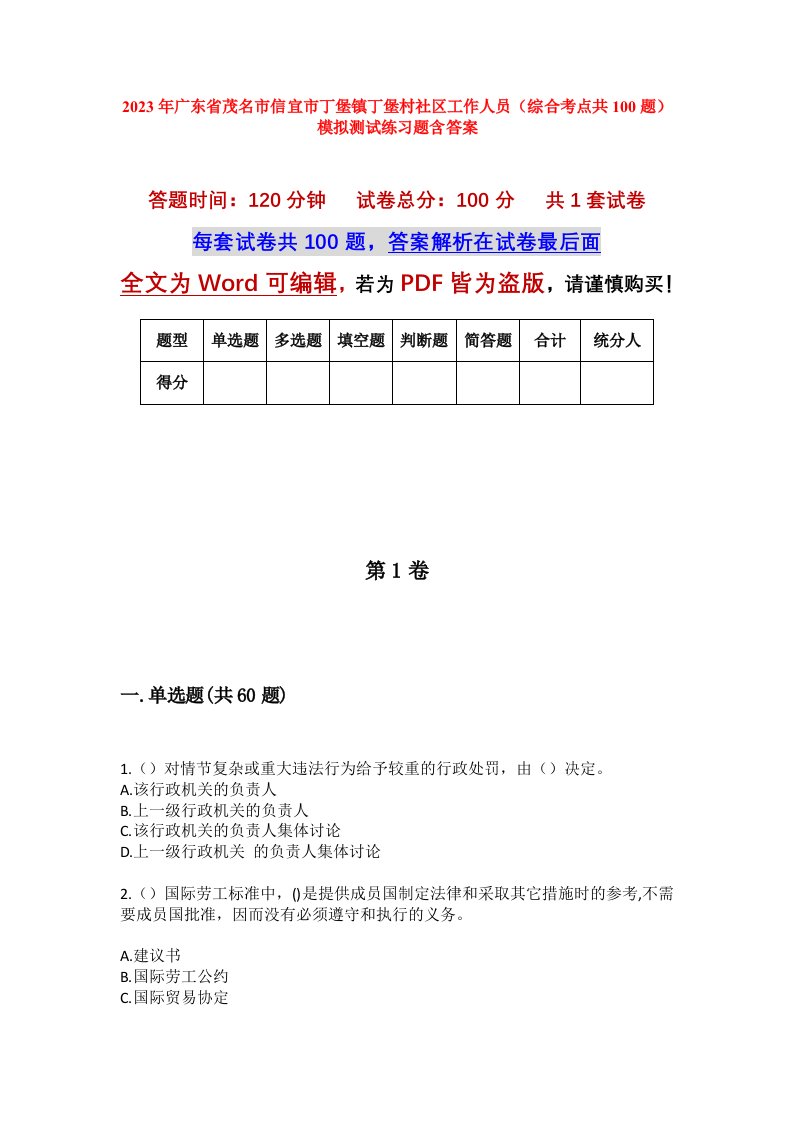 2023年广东省茂名市信宜市丁堡镇丁堡村社区工作人员（综合考点共100题）模拟测试练习题含答案

答题时间：120分钟　试卷总分：100分　共1套试卷

每套试卷共100题，答案解析在试卷最后面

全文为Word可编辑，若为PDF皆为盗版，请谨慎购买！

| 题型 | 单选题 | 多选题 | 填空题 | 判断题 | 简答题 | 合计 | 统分人 |
|---|---|---|---|---|---|---|---|
| 得分 | | | | | | | |

第1卷

一.单选题(共60题)

1.（）对情节复杂或重大违法行为给予较重的行政处罚，由（）决定。
A.该行政机关的负责人
B.上一级行政机关的负责人
C.该行政机关的负责人集体讨论
D.上一级行政机关 的负责人集体讨论

2.（）国际劳工标准中，()是提供成员国制定法律和采取其它措施时的参考,不需要成员国批准，因而没有必须遵守和执行的义务。

A.建议书
B.国际劳工公约
C.国际贸易协定